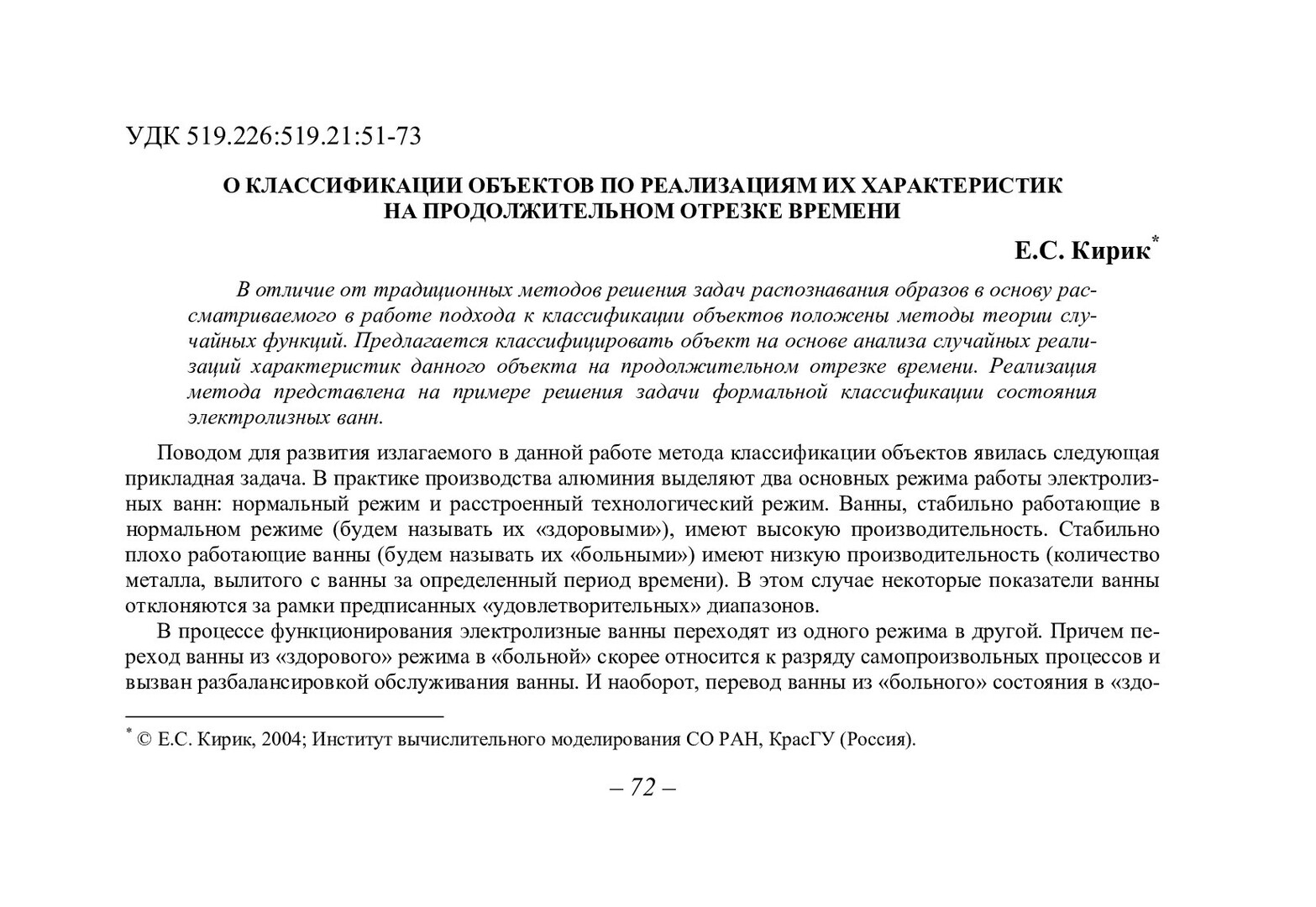 УДК 519.226:519.21:51-73

О КЛАССИФИКАЦИИ ОБЪЕКТОВ ПО РЕАЛИЗАЦИЯМ ИХ ХАРАКТЕРИСТИК НА ПРОДОЛЖИТЕЛЬНОМ ОТРЕЗКЕ ВРЕМЕНИ

Е.С. Кирик*

В отличие от традиционных методов решения задач распознавания образов в основу рассматриваемого в работе подхода к классификации объектов положены методы теории случайных функций. Предлагается классифицировать объект на основе анализа случайных реализаций характеристик данного объекта на продолжительном отрезке времени. Реализация метода представлена на примере решения задачи формальной классификации состояния электролизных ванн.

Поводом для развития излагаемого в данной работе метода классификации объектов явилась следующая прикладная задача. В практике производства алюминия выделяют два основных режима работы электролизных ванн: нормальный режим и расстроенный технологический режим. Ванны, стабильно работающие в нормальном режиме (будем называть их «здоровыми»), имеют высокую производительность. Стабильно плохо работающие ванны (будем называть их «больными») имеют низкую производительность (количество металла, вылитого с ванны за определенный период времени). В этом случае некоторые показатели ванны отклоняются за рамки предписанных «удовлетворительных» диапазонов.

В процессе функционирования электролизные ванны переходят из одного режима в другой. Причем переход ванны из «здорового» режима в «больной» скорее относится к разряду самопроизвольных процессов и вызван разбалансировкой обслуживания ванны. И наоборот, перевод ванны из «больного» состояния в «здо-

* © Е.С. Кирик, 2004; Институт вычислительного моделирования СО РАН, КрасГУ (Россия).

– 72 –